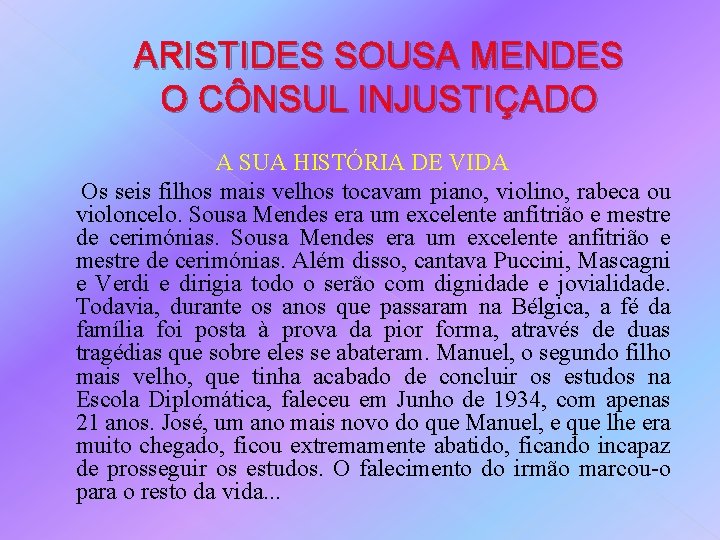 ARISTIDES SOUSA MENDES
O CÔNSUL INJUSTIÇADO

A SUA HISTÓRIA DE VIDA

Os seis filhos mais velhos tocavam piano, violino, rabeca ou violoncelo. Sousa Mendes era um excelente anfitrião e mestre de cerimónias. Sousa Mendes era um excelente anfitrião e mestre de cerimónias. Além disso, cantava Puccini, Mascagni e Verdi e dirigia todo o serão com dignidade e jovialidade. Todavia, durante os anos que passaram na Bélgica, a fé da família foi posta à prova da pior forma, através de duas tragédias que sobre eles se abateram. Manuel, o segundo filho mais velho, que tinha acabado de concluir os estudos na Escola Diplomática, faleceu em Junho de 1934, com apenas 21 anos. José, um ano mais novo do que Manuel, e que lhe era muito chegado, ficou extremamente abatido, ficando incapaz de prosseguir os estudos. O falecimento do irmão marcou-o para o resto da vida...